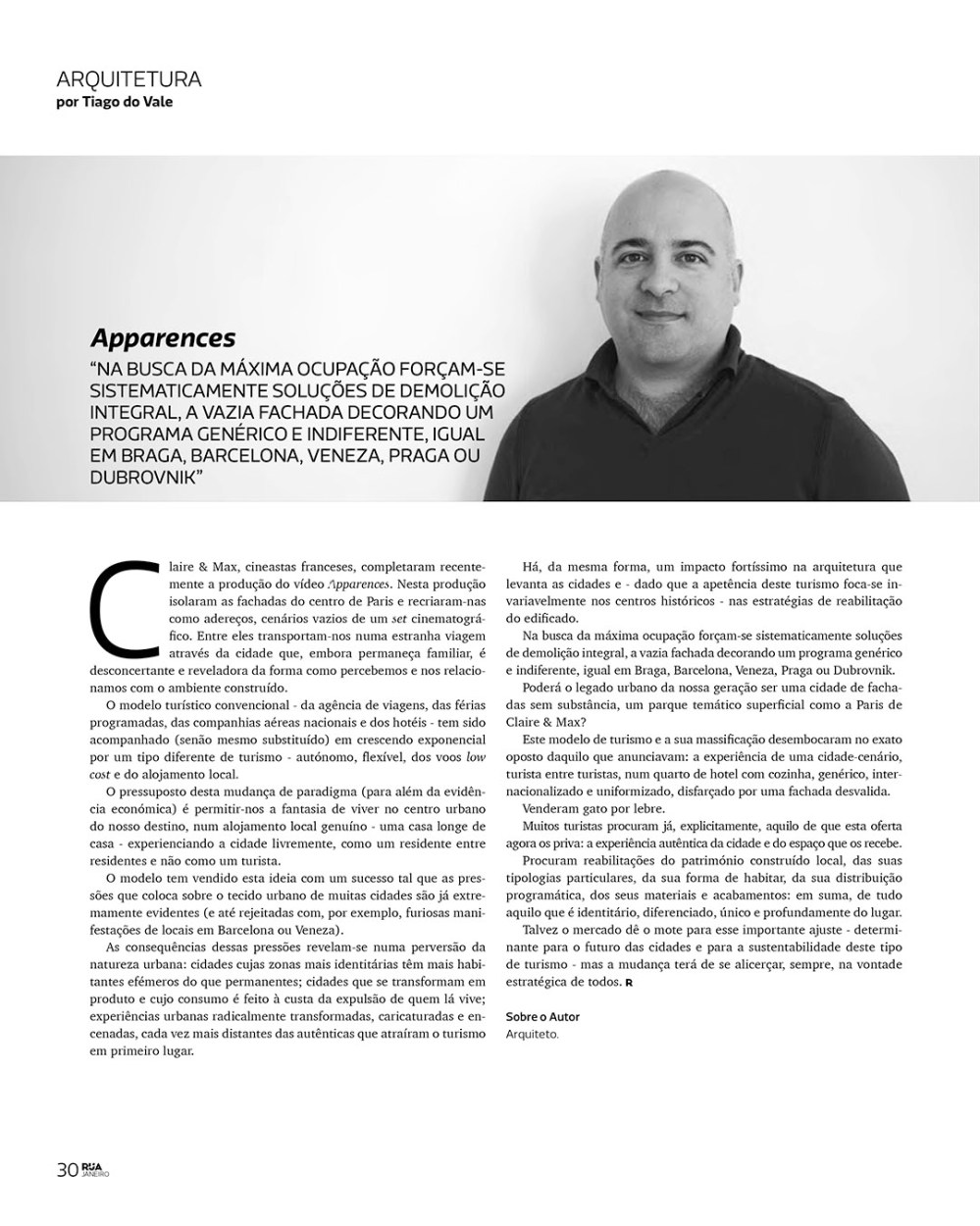 ARQUITETURA
por Tiago do Vale

Apparences
"NA BUSCA DA MÁXIMA OCUPAÇÃO FORÇAM-SE SISTEMATICAMENTE SOLUÇÕES DE DEMOLIÇÃO INTEGRAL, A VAZIA FACHADA DECORANDO UM PROGRAMA GENÉRICO E INDIFERENTE, IGUAL EM BRAGA, BARCELONA, VENEZA, PRAGA OU DUBROVNIK"

Claire & Max, cineastas franceses, completaram recentemente a produção do vídeo Apparences. Nesta produção isolaram as fachadas do centro de Paris e recriaram-nas como adereços, cenários vazios de um set cinematográfico. Entre eles transportam-nos numa estranha viagem através da cidade que, embora permaneça familiar, é desconcertante e reveladora da forma como percebemos e nos relacionamos com o ambiente construído.

O modelo turístico convencional - da agência de viagens, das férias programadas, das companhias aéreas nacionais e dos hotéis - tem sido acompanhado (senão mesmo substituído) em crescendo exponencial por um tipo diferente de turismo - autónomo, flexível, dos voos low cost e do alojamento local.

O pressuposto desta mudança de paradigma (para além da evidência económica) é permitir-nos a fantasia de viver no centro urbano do nosso destino, num alojamento local genuíno - uma casa longe de casa - experienciando a cidade livremente, como um residente entre residentes e não como um turista.

O modelo tem vendido esta ideia com um sucesso tal que as pressões que coloca sobre o tecido urbano de muitas cidades são já extremamente evidentes (e até rejeitadas com, por exemplo, furiosas manifestações de locais em Barcelona ou Veneza).

As consequências dessas pressões revelam-se numa perversão da natureza urbana: cidades cujas zonas mais identitárias têm mais habitantes efémeros do que permanentes; cidades que se transformam em produto e cujo consumo é feito à custa da expulsão de quem lá vive; experiências urbanas radicalmente transformadas, caricaturadas e encenadas, cada vez mais distantes das autênticas que atraíram o turismo em primeiro lugar.

Há, da mesma forma, um impacto fortíssimo na arquitetura que levanta as cidades e - dado que a apetência deste turismo foca-se invariavelmente nos centros históricos - nas estratégias de reabilitação do edificado.

Na busca da máxima ocupação forçam-se sistematicamente soluções de demolição integral, a vazia fachada decorando um programa genérico e indiferente, igual em Braga, Barcelona, Veneza, Praga ou Dubrovnik.

Poderá o legado urbano da nossa geração ser uma cidade de fachadas sem substância, um parque temático superficial como a Paris de Claire & Max?

Este modelo de turismo e a sua massificação desembocaram no exato oposto daquilo que anunciavam: a experiência de uma cidade-cenário, turista entre turistas, num quarto de hotel com cozinha, genérico, internacionalizado e uniformizado, disfarçado por uma fachada desvalida.

Venderam gato por lebre.

Muitos turistas procuram já, explicitamente, aquilo de que esta oferta agora os priva: a experiência autêntica da cidade e do espaço que os recebe.

Procuram reabilitações do património construído local, das suas tipologias particulares, da sua forma de habitar, da sua distribuição programática, dos seus materiais e acabamentos: em suma, de tudo aquilo que é identitário, diferenciado, único e profundamente do lugar.

Talvez o mercado dê o mote para esse importante ajuste - determinante para o futuro das cidades e para a sustentabilidade deste tipo de turismo - mas a mudança terá de se alicerçar, sempre, na vontade estratégica de todos. R

Sobre o Autor
Arquiteto.

30 RUA JANEIRO